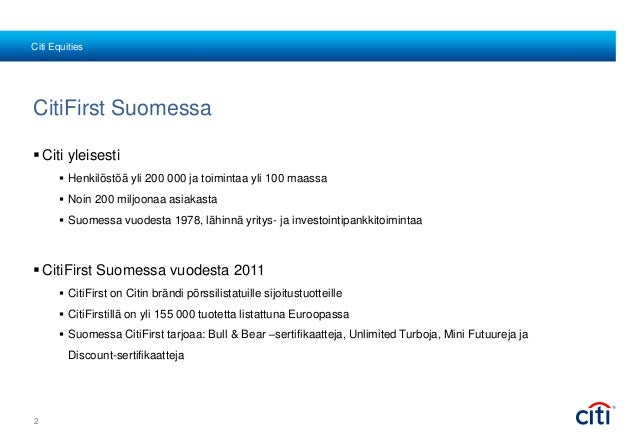 Citi Equities

CitiFirst Suomessa

▪ Citi yleisesti

▪ Henkilöstöä yli 200 000 ja toimintaa yli 100 maassa

▪ Noin 200 miljoonaa asiakasta

▪ Suomessa vuodesta 1978, lähinnä yritys- ja investointipankkitoimintaa

▪ CitiFirst Suomessa vuodesta 2011

▪ CitiFirst on Citin brändi pörssilistatuille sijoitustuotteille

▪ CitiFirstillä on yli 155 000 tuotetta listattuna Euroopassa

▪ Suomessa CitiFirst tarjoaa: Bull & Bear –sertifikaatteja, Unlimited Turboja, Mini Futuureja ja Discount-sertifikaatteja

2

citi